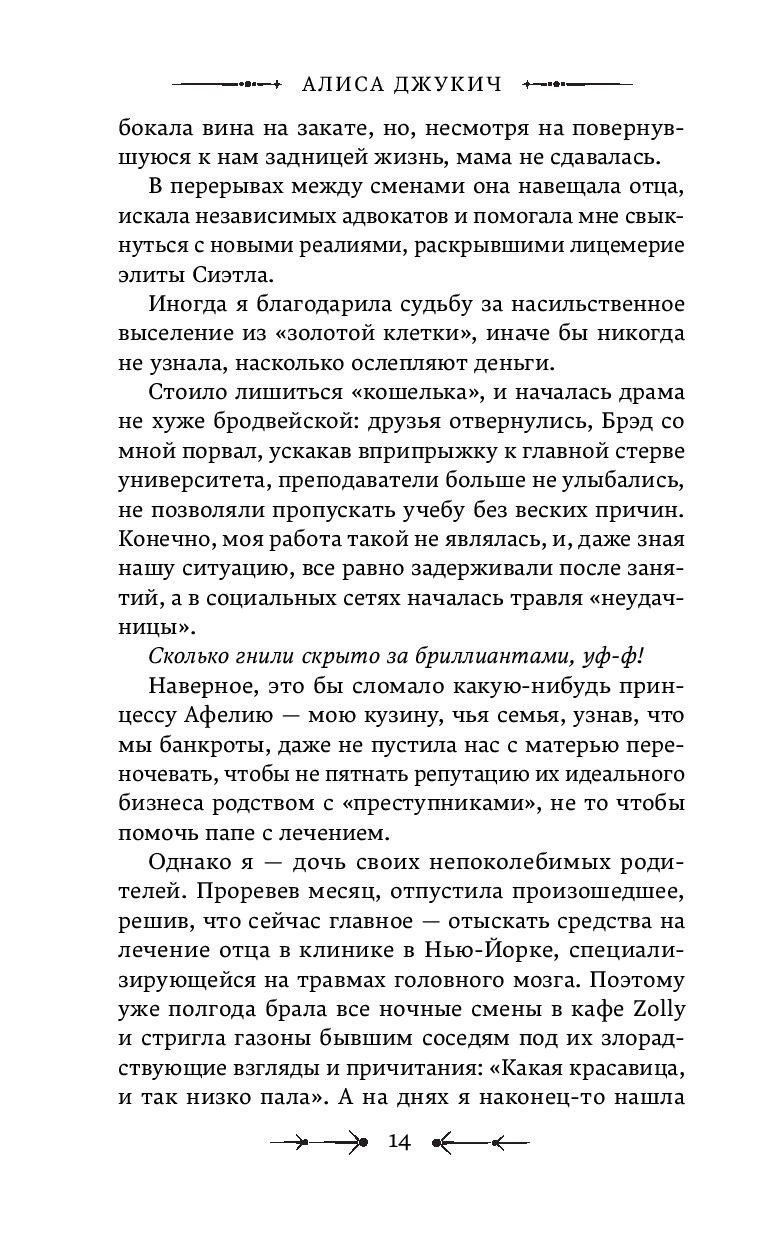 АЛИСА ДЖУКИЧ

бокала вина на закате, но, несмотря на повернувшуюся к нам задницей жизнь, мама не сдавалась.

В перерывах между сменами она навещала отца, искала независимых адвокатов и помогала мне свыкнуться с новыми реалиями, раскрывшими лицемерие элиты Сиэтла.

Иногда я благодарила судьбу за насильственное выселение из «золотой клетки», иначе бы никогда не узнала, насколько ослепляют деньги.

Стоило лишиться «кошелька», и началась драма не хуже бродвейской: друзья отвернулись, Брэд со мной порвал, ускакав вприпрыжку к главной стерве университета, преподаватели больше не улыбались, не позволяли пропускать учебу без веских причин. Конечно, моя работа такой не являлась, и, даже зная нашу ситуацию, все равно задерживали после занятий, а в социальных сетях началась травля «неудачницы».

Сколько гнили скрыто за бриллиантами, уф-ф!

Наверное, это бы сломало какую-нибудь принцессу Афелию — мою кузину, чья семья, узнав, что мы банкроты, даже не пустила нас с матерью переночевать, чтобы не пятнать репутацию их идеального бизнеса родством с «преступниками», не то чтобы помочь папе с лечением.

Однако я — дочь своих непоколебимых родителей. Проревев месяц, отпустила произошедшее, решив, что сейчас главное — отыскать средства на лечение отца в клинике в Нью-Йорке, специализирующейся на травмах головного мозга. Поэтому уже полгода брала все ночные смены в кафе Zolly и стригла газоны бывшим соседям под их злорадствующие взгляды и причитания: «Какая красавица, и так низко пала». А на днях я наконец-то нашла

14